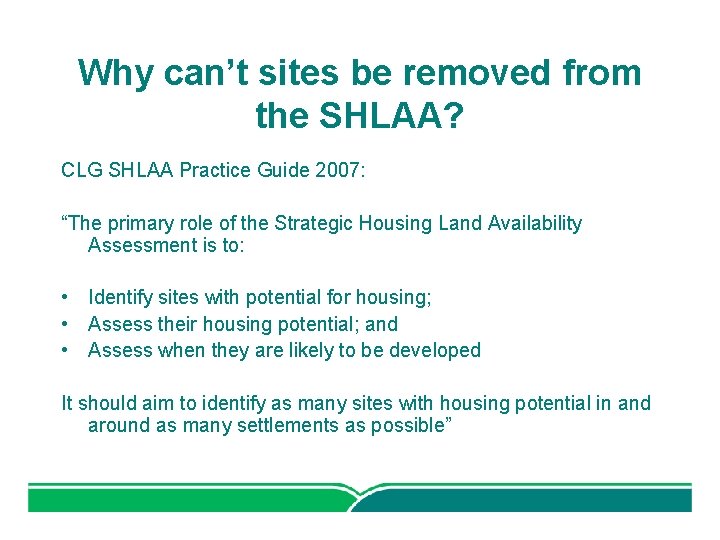 Why can’t sites be removed from the SHLAA?

CLG SHLAA Practice Guide 2007:

“The primary role of the Strategic Housing Land Availability Assessment is to:

• Identify sites with potential for housing;
• Assess their housing potential; and
• Assess when they are likely to be developed

It should aim to identify as many sites with housing potential in and around as many settlements as possible”